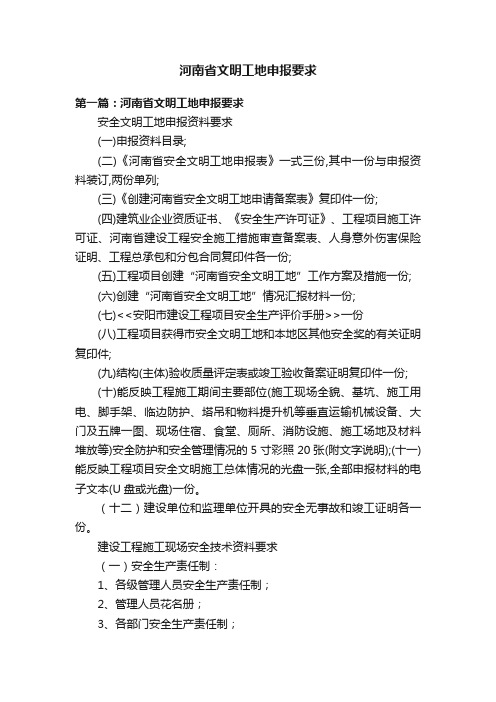 河南省文明工地申报要求

第一篇：河南省文明工地申报要求

安全文明工地申报资料要求

(一)申报资料目录;

(二)《河南省安全文明工地申报表》一式三份,其中一份与申报资料装订,两份单列;

(三)《创建河南省安全文明工地申请备案表》复印件一份;

(四)建筑业企业资质证书、《安全生产许可证》、工程项目施工许可证、河南省建设工程安全施工措施审查备案表、人身意外伤害保险证明、工程总承包和分包合同复印件各一份;

(五)工程项目创建“河南省安全文明工地”工作方案及措施一份;

(六)创建“河南省安全文明工地”情况汇报材料一份;

(七)<<安阳市建设工程项目安全生产评价手册>>一份

(八)工程项目获得市安全文明工地和本地区其他安全奖的有关证明复印件;

(九)结构(主体)验收质量评定表或竣工验收备案证明复印件一份;

(十)能反映工程施工期间主要部位(施工现场全貌、基坑、施工用电、脚手架、临边防护、塔吊和物料提升机等垂直运输机械设备、大门及五牌一图、现场住宿、食堂、厕所、消防设施、施工场地及材料堆放等)安全防护和安全管理情况的 5 寸彩照 20 张(附文字说明);(十一)能反映工程项目安全文明施工总体情况的光盘一张,全部申报材料的电子文本(U 盘或光盘)一份。

（十二）建设单位和监理单位开具的安全无事故和竣工证明各一份。

建设工程施工现场安全技术资料要求

（一）安全生产责任制：

1、各级管理人员安全生产责任制；

2、管理人员花名册；

3、各部门安全生产责任制；